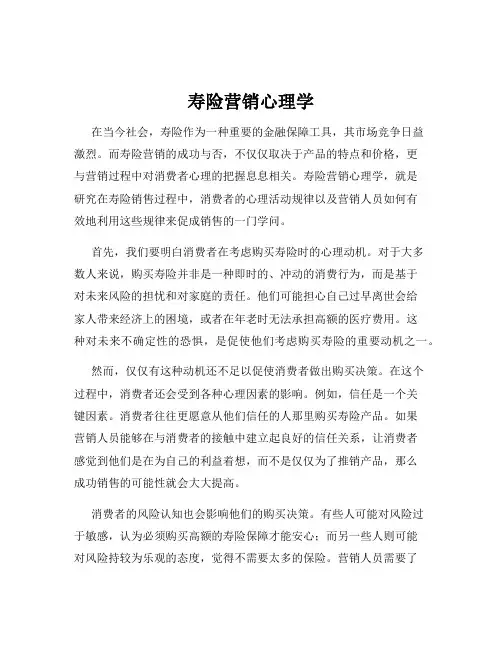 寿险营销心理学

在当今社会，寿险作为一种重要的金融保障工具，其市场竞争日益激烈。而寿险营销的成功与否，不仅仅取决于产品的特点和价格，更与营销过程中对消费者心理的把握息息相关。寿险营销心理学，就是研究在寿险销售过程中，消费者的心理活动规律以及营销人员如何有效地利用这些规律来促成销售的一门学问。

首先，我们要明白消费者在考虑购买寿险时的心理动机。对于大多数人来说，购买寿险并非是一种即时的、冲动的消费行为，而是基于对未来风险的担忧和对家庭的责任。他们可能担心自己过早离世会给家人带来经济上的困境，或者在年老时无法承担高额的医疗费用。这种对未来不确定性的恐惧，是促使他们考虑购买寿险的重要动机之一。

然而，仅仅有这种动机还不足以促使消费者做出购买决策。在这个过程中，消费者还会受到各种心理因素的影响。例如，信任是一个关键因素。消费者往往更愿意从他们信任的人那里购买寿险产品。如果营销人员能够在与消费者的接触中建立起良好的信任关系，让消费者感觉到他们是在为自己的利益着想，而不是仅仅为了推销产品，那么成功销售的可能性就会大大提高。

消费者的风险认知也会影响他们的购买决策。有些人可能对风险过于敏感，认为必须购买高额的寿险保障才能安心；而另一些人则可能对风险持较为乐观的态度，觉得不需要太多的保险。营销人员需要了